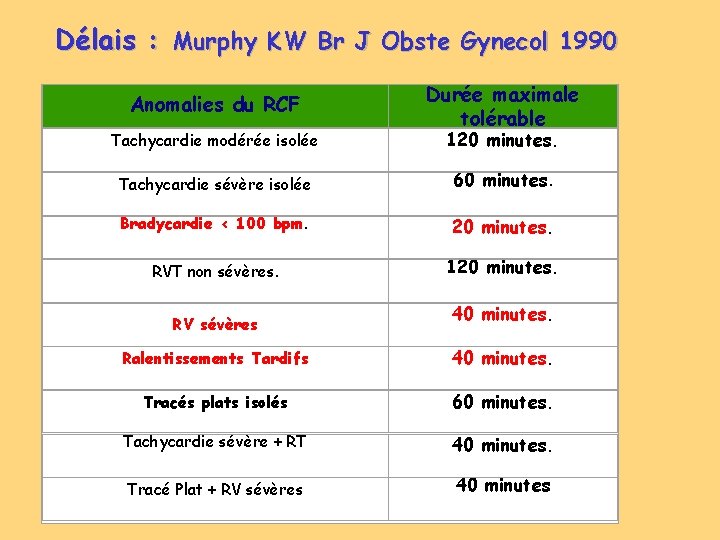 Délais : Murphy KW Br J Obste Gynecol 1990

| Anomalies du RCF | Durée maximale tolérable |
|---|---|
| Tachycardie modérée isolée | 120 minutes. |
| Tachycardie sévère isolée | 60 minutes. |
| Bradycardie < 100 bpm. | 20 minutes. |
| RVT non sévères. | 120 minutes. |
| RV sévères | 40 minutes. |
| Ralentissements Tardifs | 40 minutes. |
| Tracés plats isolés | 60 minutes. |
| Tachycardie sévère + RT | 40 minutes. |
| Tracé Plat + RV sévères | 40 minutes |